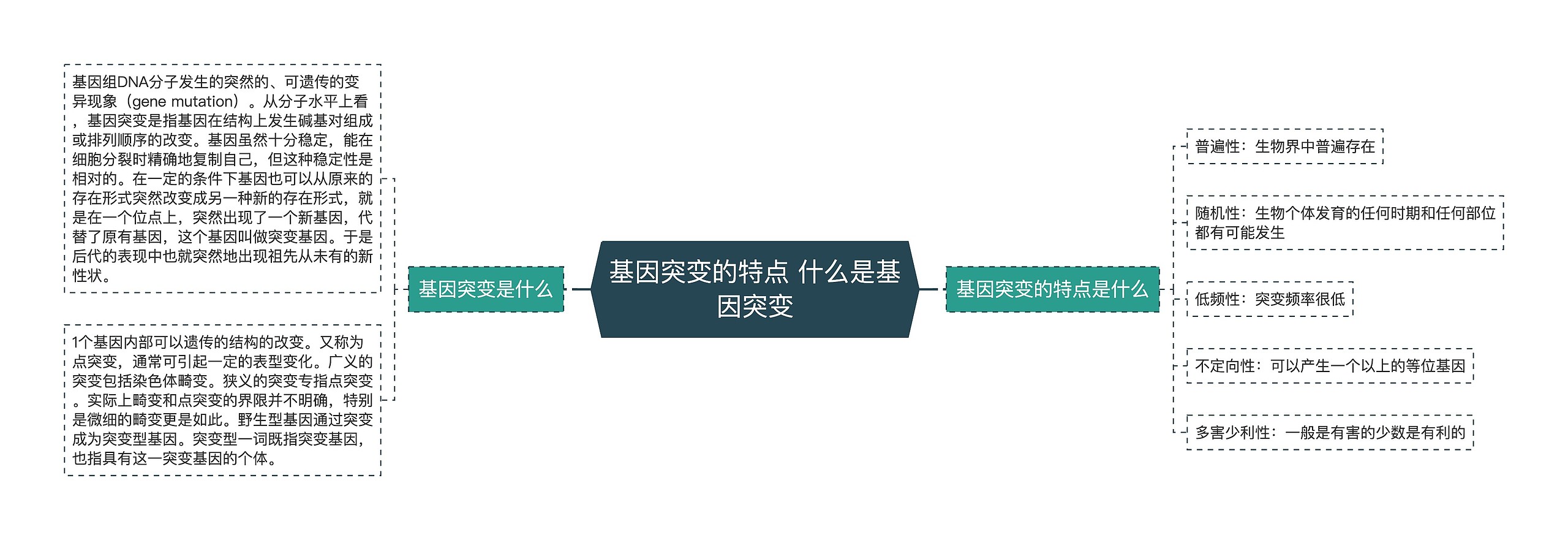 基因突变的特点 什么是基因突变

基因突变是什么

基因组DNA分子发生的突然的、可遗传的变异现象（gene mutation）。从分子水平上看，基因突变是指基因在结构上发生碱基对组成或排列顺序的改变。基因虽然十分稳定，能在细胞分裂时精确地复制自己，但这种稳定性是相对的。在一定的条件下基因也可以从原来的存在形式突然改变成另一种新的存在形式，就是在一个位点上，突然出现了一个新基因，代替了原有基因，这个基因叫做突变基因。于是后代的表现中也就突然地出现祖先从未有的新性状。

1个基因内部可以遗传的结构的改变。又称为点突变，通常可引起一定的表型变化。广义的突变包括染色体畸变。狭义的突变专指点突变。实际上畸变和点突变的界限并不明确，特别是微细的畸变更是如此。野生型基因通过突变成为突变型基因。突变型一词既指突变基因，也指具有这一突变基因的个体。

基因突变的特点是什么

普遍性：生物界中普遍存在

随机性：生物个体发育的任何时期和任何部位都有可能发生

低频性：突变频率很低

不定向性：可以产生一个以上的等位基因

多害少利性：一般是有害的少数是有利的